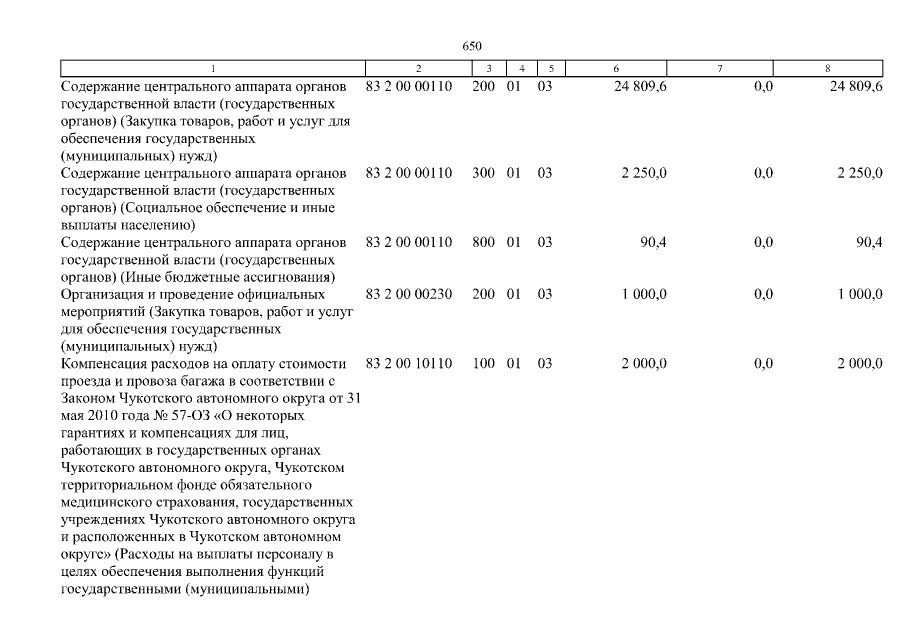 650

| 1 | 2 | 3 | 4 | 5 | 6 | 7 | 8 |
|---|---|---|---|---|---|---|---|
| Содержание центрального аппарата органов государственной власти (государственных органов) (Закупка товаров, работ и услуг для обеспечения государственных (муниципальных) нужд) | 83 2 00 00110 | 200 | 01 | 03 | 24 809,6 | 0,0 | 24 809,6 |
| Содержание центрального аппарата органов государственной власти (государственных органов) (Социальное обеспечение и иные выплаты населению) | 83 2 00 00110 | 300 | 01 | 03 | 2 250,0 | 0,0 | 2 250,0 |
| Содержание центрального аппарата органов государственной власти (государственных органов) (Иные бюджетные ассигнования) | 83 2 00 00110 | 800 | 01 | 03 | 90,4 | 0,0 | 90,4 |
| Организация и проведение официальных мероприятий (Закупка товаров, работ и услуг для обеспечения государственных (муниципальных) нужд) | 83 2 00 00230 | 200 | 01 | 03 | 1 000,0 | 0,0 | 1 000,0 |
| Компенсация расходов на оплату стоимости проезда и провоза багажа в соответствии с Законом Чукотского автономного округа от 31 мая 2010 года № 57-ОЗ «О некоторых гарантиях и компенсациях для лиц, работающих в государственных органах Чукотского автономного округа, Чукотском территориальном фонде обязательного медицинского страхования, государственных учреждениях Чукотского автономного округа и расположенных в Чукотском автономном округе» (Расходы на выплаты персоналу в целях обеспечения выполнения функций государственными (муниципальными) | 83 2 00 10110 | 100 | 01 | 03 | 2 000,0 | 0,0 | 2 000,0 |